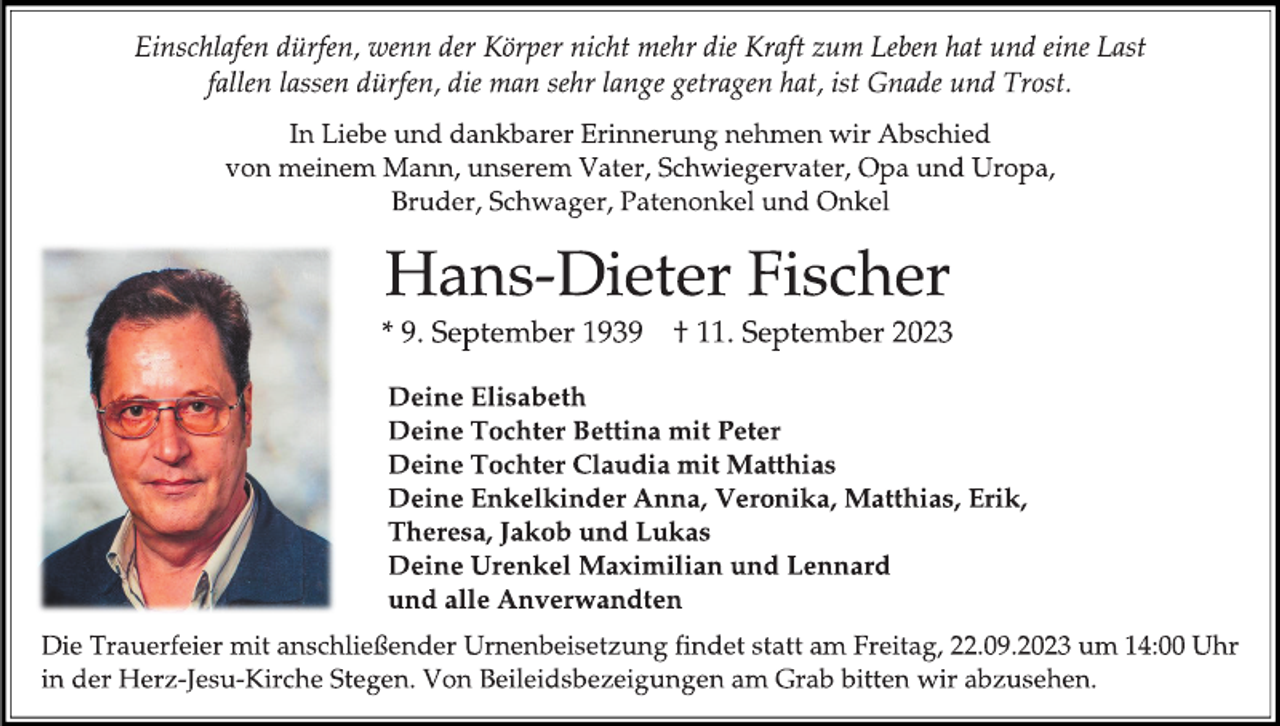 Einschlafen dürfen, wenn der Körper nicht mehr die Kraft zum Leben hat und eine Last fallen lassen dürfen, die man sehr lange getragen hat, ist Gnade und Trost.

In Liebe und dankbarer Erinnerung nehmen wir Abschied von meinem Mann, unserem Vater, Schwiegervater, Opa und Uropa, Bruder, Schwager, Patenonkel und Onkel

Hans-Dieter Fischer

* 9. September 1939 † 11. September 2023

Deine Elisabeth
Deine Tochter Bettina mit Peter
Deine Tochter Claudia mit Matthias
Deine Enkelkinder Anna, Veronika, Matthias, Erik, Theresa, Jakob und Lukas
Deine Urenkel Maximilian und Lennard
und alle Anverwandten

Die Trauerfeier mit anschließender Urnenbeisetzung findet statt am Freitag, 22.09.2023 um 14:00 Uhr in der Herz-Jesu-Kirche Stegen. Von Beileidsbezeigungen am Grab bitten wir abzusehen.